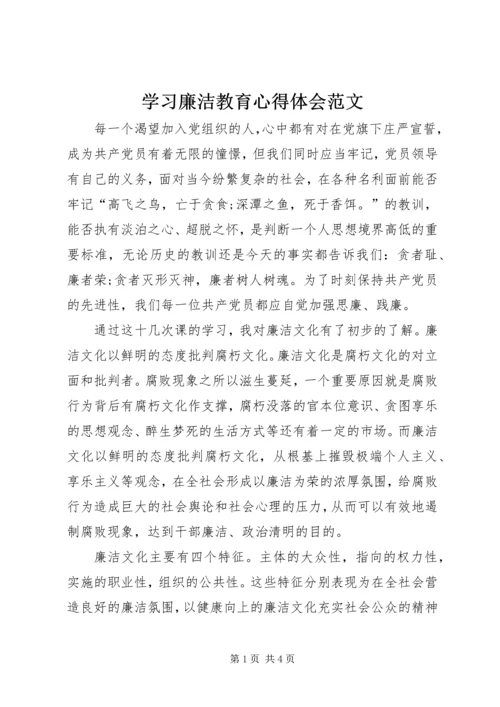 学习廉洁教育心得体会范文

每一个渴望加入党组织的人，心中都有对在党旗下庄严宣誓，成为共产党员有着无限的憧憬，但我们同时应当牢记，党员领导有自己的义务，面对当今纷繁复杂的社会，在各种名利面前能否牢记“高飞之鸟，亡于贪食；深潭之鱼，死于香饵。”的教训，能否执有淡泊之心、超脱之怀，是判断一个人思想境界高低的重要标准，无论历史的教训还是今天的事实都告诉我们：贪者耻、廉者荣；贪者灭形灭神，廉者树人树魂。为了时刻保持共产党员的先进性，我们每一位共产党员都应自觉加强思廉、践廉。

通过这十几次课的学习，我对廉洁文化有了初步的了解。廉洁文化以鲜明的态度批判腐朽文化。廉洁文化是腐朽文化的对立面和批判者。腐败现象之所以滋生蔓延，一个重要原因就是腐败行为背后有腐朽文化作支撑，腐朽没落的官本位意识、贪图享乐的思想观念、醉生梦死的生活方式等还有着一定的市场。而廉洁文化以鲜明的态度批判腐朽文化，从根基上摧毁极端个人主义、享乐主义等观念，在全社会形成以廉洁为荣的浓厚氛围，给腐败行为造成巨大的社会舆论和社会心理的压力，从而可以有效地遏制腐败现象，达到干部廉洁、政治清明的目的。

廉洁文化主要有四个特征。主体的大众性，指向的权力性，实施的职业性，组织的公共性。这些特征分别表现为在全社会营造良好的廉洁氛围，以健康向上的廉洁文化充实社会公众的精神

第 1 页 共 4 页